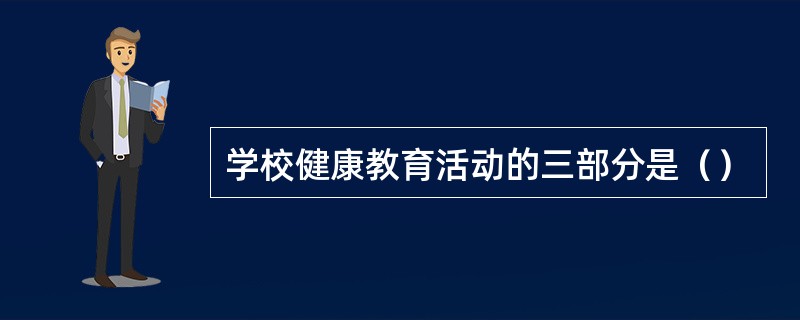 学校健康教育活动的三部分是（）